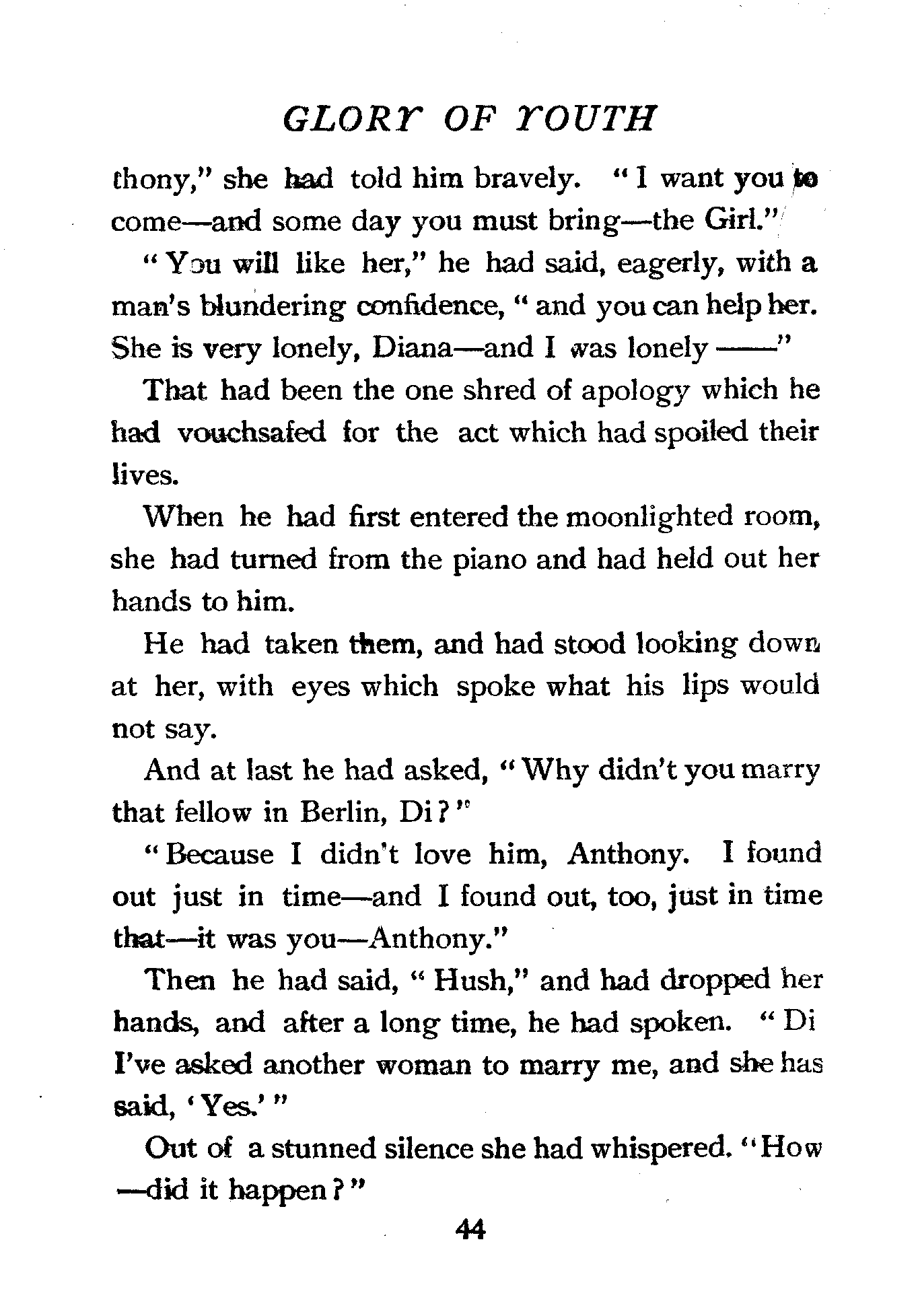 GLORY OF YOUTH

thony," she had told him bravely. "I want you to come—and some day you must bring—the Girl."

"You will like her," he had said, eagerly, with a man's blundering confidence, "and you can help her. She is very lonely, Diana—and I was lonely ——"

That had been the one shred of apology which he had vouchsafed for the act which had spoiled their lives.

When he had first entered the moonlighted room, she had turned from the piano and had held out her hands to him.

He had taken them, and had stood looking down at her, with eyes which spoke what his lips would not say.

And at last he had asked, "Why didn't you marry that fellow in Berlin, Di?"

"Because I didn't love him, Anthony. I found out just in time—and I found out, too, just in time that—it was you—Anthony."

Then he had said, "Hush," and had dropped her hands, and after a long time, he had spoken. "Di I've asked another woman to marry me, and she has said, 'Yes.'"

Out of a stunned silence she had whispered. "How —did it happen?"

44